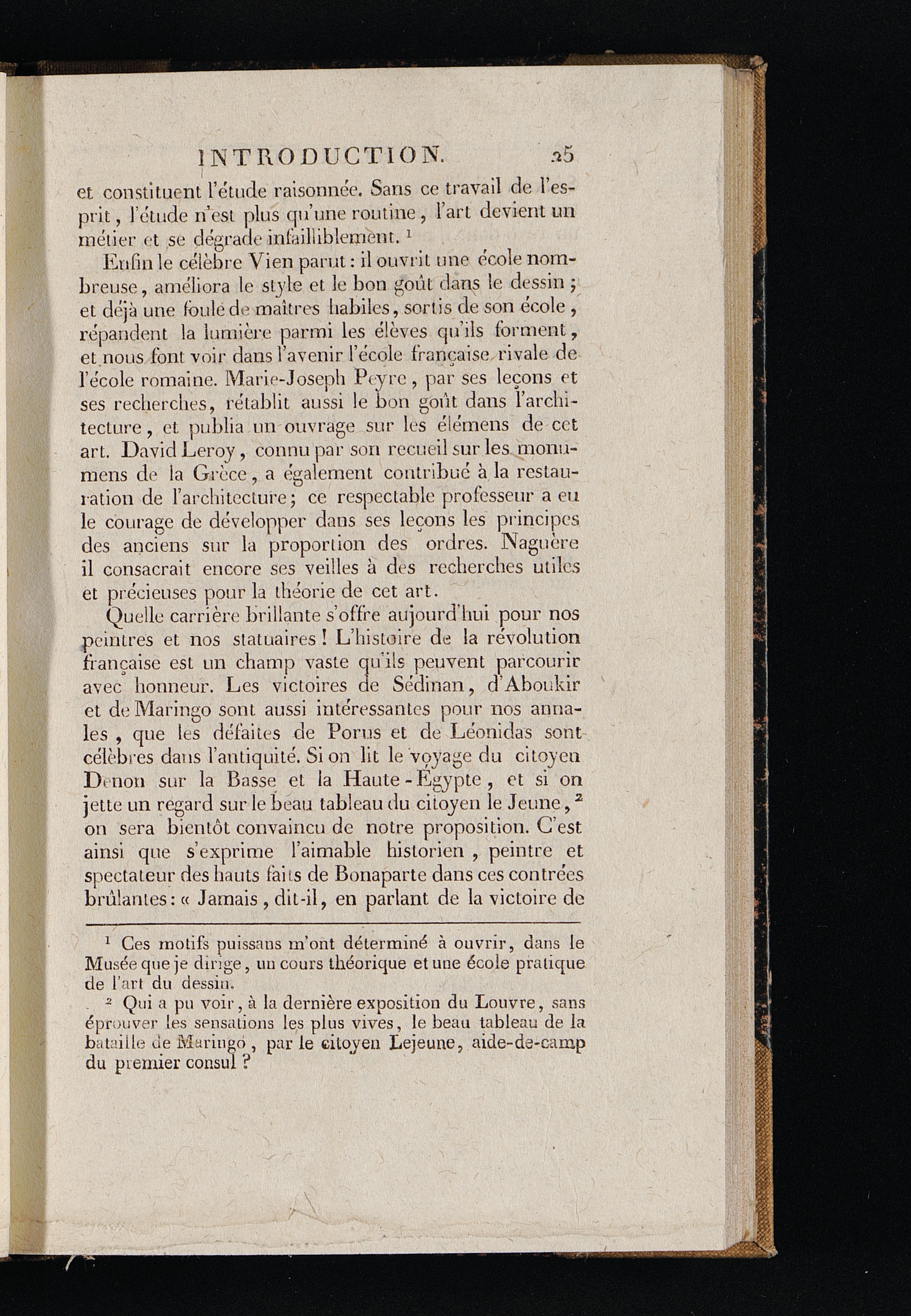 INTRODUCTION. 25

et constituent l'étude raisonnée. Sans ce travail de l'esprit, l'étude n'est plus qu'une routine, l'art devient un métier et se dégrade infailliblement. $^1$

Enfin le célèbre Vien parut : il ouvrit une école nombreuse, améliora le style et le bon goût dans le dessin ; et déjà une foule de maîtres habiles, sortis de son école, répandent la lumière parmi les élèves qu'ils forment, et nous font voir dans l'avenir l'école française rivale de l'école romaine. Marie-Joseph Peyre, par ses leçons et ses recherches, rétablit aussi le bon goût dans l'architecture, et publia un ouvrage sur les élémens de cet art. David Leroy, connu par son recueil sur les monumens de la Grèce, a également contribué à la restauration de l'architecture; ce respectable professeur a eu le courage de développer dans ses leçons les principes des anciens sur la proportion des ordres. Naguère il consacrait encore ses veilles à des recherches utiles et précieuses pour la théorie de cet art.

Quelle carrière brillante s'offre aujourd'hui pour nos peintres et nos statuaires ! L'histoire de la révolution française est un champ vaste qu'ils peuvent parcourir avec honneur. Les victoires de Sédinan, d'Aboukir et de Maringo sont aussi intéressantes pour nos annales, que les défaites de Porus et de Léonidas sont célèbres dans l'antiquité. Si on lit le voyage du citoyen Denon sur la Basse et la Haute-Égypte, et si on jette un regard sur le beau tableau du citoyen le Jeune, $^2$ on sera bientôt convaincu de notre proposition. C'est ainsi que s'exprime l'aimable historien, peintre et spectateur des hauts faits de Bonaparte dans ces contrées brûlantes : « Jamais, dit-il, en parlant de la victoire de

$^1$ Ces motifs puissans m'ont déterminé à ouvrir, dans le Musée que je dirige, un cours théorique et une école pratique de l'art du dessin.

$^2$ Qui a pu voir, à la dernière exposition du Louvre, sans éprouver les sensations les plus vives, le beau tableau de la bataille de Maringo, par le citoyen Lejeune, aide-de-camp du premier consul ?